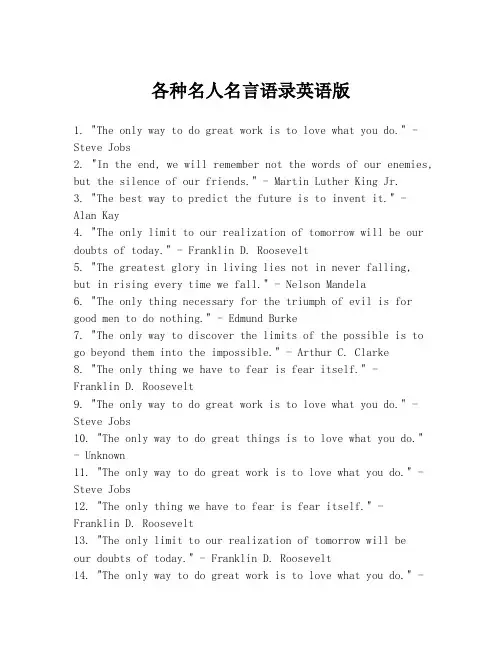 各种名人名言语录英语版

1. "The only way to do great work is to love what you do." - Steve Jobs
2. "In the end, we will remember not the words of our enemies, but the silence of our friends." - Martin Luther King Jr.
3. "The best way to predict the future is to invent it." - Alan Kay
4. "The only limit to our realization of tomorrow will be our doubts of today." - Franklin D. Roosevelt
5. "The greatest glory in living lies not in never falling, but in rising every time we fall." - Nelson Mandela
6. "The only thing necessary for the triumph of evil is for good men to do nothing." - Edmund Burke
7. "The only way to discover the limits of the possible is to go beyond them into the impossible." - Arthur C. Clarke
8. "The only thing we have to fear is fear itself." - Franklin D. Roosevelt
9. "The only way to do great work is to love what you do." - Steve Jobs
10. "The only way to do great things is to love what you do." - Unknown
11. "The only way to do great work is to love what you do." - Steve Jobs
12. "The only thing we have to fear is fear itself." - Franklin D. Roosevelt
13. "The only limit to our realization of tomorrow will be our doubts of today." - Franklin D. Roosevelt
14. "The only way to do great work is to love what you do." -